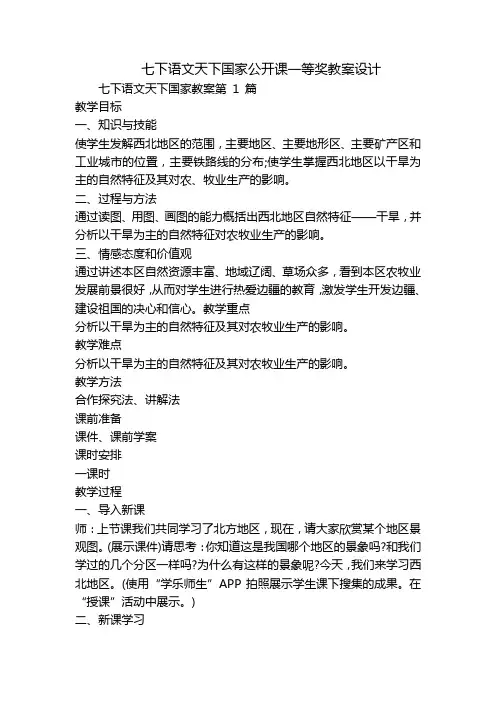 七下语文天下国家公开课一等奖教案设计

七下语文天下国家教案第 1 篇

教学目标

一、知识与技能

使学生发解西北地区的范围，主要地区、主要地形区、主要矿产区和工业城市的位置，主要铁路线的分布;使学生掌握西北地区以干旱为主的自然特征及其对农、牧业生产的影响。

二、过程与方法

通过读图、用图、画图的能力概括出西北地区自然特征——干旱，并分析以干旱为主的自然特征对农牧业生产的影响。

三、情感态度和价值观

通过讲述本区自然资源丰富、地域辽阔、草场众多，看到本区农牧业发展前景很好，从而对学生进行热爱边疆的教育，激发学生开发边疆、建设祖国的决心和信心。教学重点

分析以干旱为主的自然特征及其对农牧业生产的影响。

教学难点

分析以干旱为主的自然特征及其对农牧业生产的影响。

教学方法

合作探究法、讲解法

课前准备

课件、课前学案

课时安排

一课时

教学过程

一、导入新课

师：上节课我们共同学习了北方地区，现在，请大家欣赏某个地区景观图。(展示课件)请思考：你知道这是我国哪个地区的景象吗?和我们学过的几个分区一样吗?为什么有这样的景象呢?今天，我们来学习西北地区。(使用“学乐师生”APP 拍照展示学生课下搜集的成果。在“授课”活动中展示。)

二、新课学习